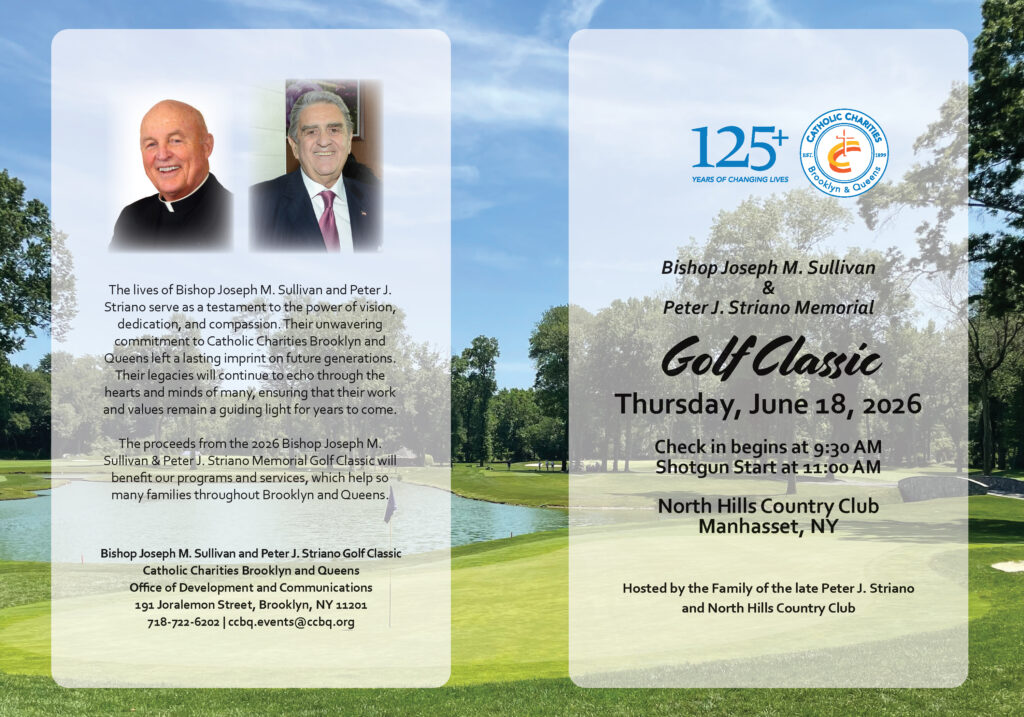 The lives of Bishop Joseph M. Sullivan and Peter J. Striano serve as a testament to the power of vision, dedication, and compassion. Their unwavering commitment to Catholic Charities Brooklyn and Queens left a lasting imprint on future generations. Their legacies will continue to echo through the hearts and minds of many, ensuring that their work and values remain a guiding light for years to come.

The proceeds from the 2026 Bishop Joseph M. Sullivan & Peter J. Striano Memorial Golf Classic will benefit our programs and services, which help so many families throughout Brooklyn and Queens.

Bishop Joseph M. Sullivan and Peter J. Striano Golf Classic
Catholic Charities Brooklyn and Queens
Office of Development and Communications
191 Joralemon Street, Brooklyn, NY 11201
718-722-6202 | ccbq.events@ccbq.org

125+
YEARS OF CHANGING LIVES

CATHOLIC CHARITIES
EST. 1899
Brooklyn & Queens

Bishop Joseph M. Sullivan
&
Peter J. Striano Memorial

Golf Classic

Thursday, June 18, 2026

Check in begins at 9:30 AM
Shotgun Start at 11:00 AM

North Hills Country Club
Manhasset, NY

Hosted by the Family of the late Peter J. Striano and North Hills Country Club